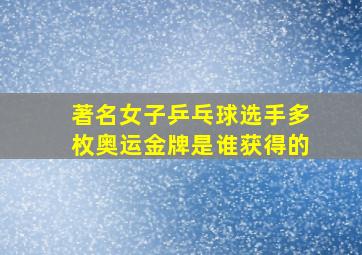 著名女子乒乓球选手多枚奥运金牌是谁获得的